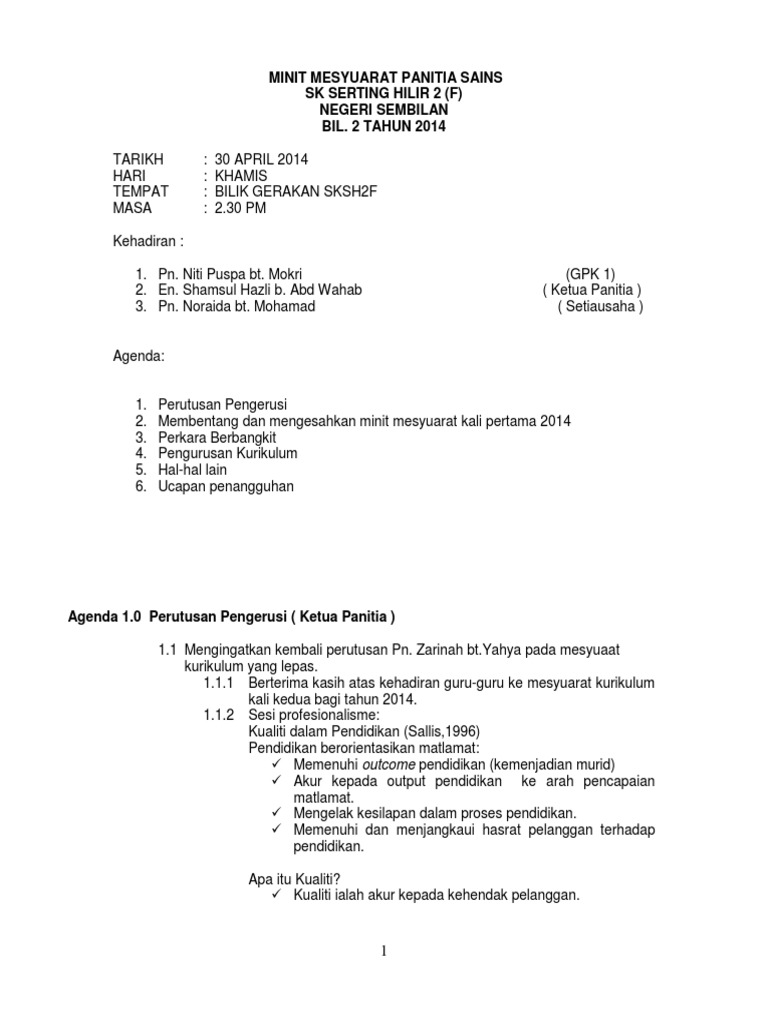 MINIT MESYUARAT PANITIA SAINS
SK SERTING HILIR 2 (F)
NEGERI SEMBILAN
BIL. 2 TAHUN 2014

TARIKH : 30 APRIL 2014
HARI : KHAMIS
TEMPAT : BILIK GERAKAN SKSH2F
MASA : 2.30 PM

Kehadiran :

1. Pn. Niti Puspa bt. Mokri (GPK 1)
2. En. Shamsul Hazli b. Abd Wahab ( Ketua Panitia )
3. Pn. Noraida bt. Mohamad ( Setiausaha )

Agenda:

1. Perutusan Pengerusi
2. Membentang dan mengesahkan minit mesyuarat kali pertama 2014
3. Perkara Berbangkit
4. Pengurusan Kurikulum
5. Hal-hal lain
6. Ucapan penangguhan

Agenda 1.0 Perutusan Pengerusi ( Ketua Panitia )

1.1 Mengingatkan kembali perutusan Pn. Zarinah bt.Yahya pada mesyuaat kurikulum yang lepas.
1.1.1 Berterima kasih atas kehadiran guru-guru ke mesyuarat kurikulum kali kedua bagi tahun 2014.
1.1.2 Sesi profesionalisme:
Kualiti dalam Pendidikan (Sallis,1996)
Pendidikan berorientasikan matlamat:
✓ Memenuhi outcome pendidikan (kemenjadian murid)
✓ Akur kepada output pendidikan ke arah pencapaian matlamat.
✓ Mengelak kesilapan dalam proses pendidikan.
✓ Memenuhi dan menjangkaui hasrat pelanggan terhadap pendidikan.

Apa itu Kualiti?
✓ Kualiti ialah akur kepada kehendak pelanggan.

1